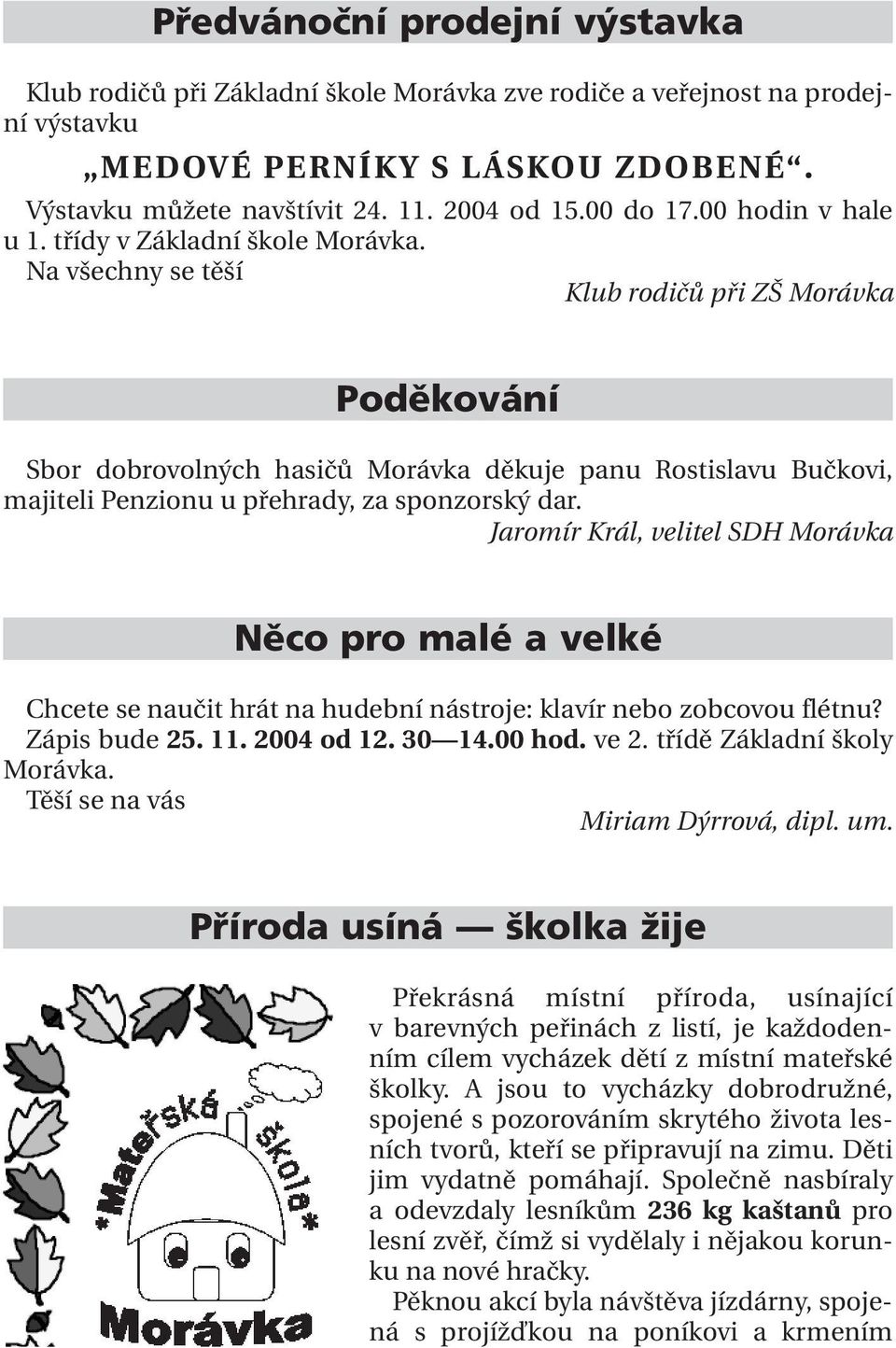 Předvánoční prodejní výstavka

Klub rodičů při Základní škole Morávka zve rodiče a veřejnost na prodejní výstavku

„MEDOVÉ PERNÍKY S LÁSKOU ZDOBENÉ“.

Výstavku můžete navštívit 24. 11. 2004 od 15.00 do 17.00 hodin v hale u 1. třídy v Základní škole Morávka.

Na všechny se těší

Klub rodičů při ZŠ Morávka

Poděkování

Sbor dobrovolných hasičů Morávka děkuje panu Rostislavu Bučkovi, majiteli Penzionu u přehrady, za sponzorský dar.

Jaromír Král, velitel SDH Morávka

Něco pro malé a velké

Chcete se naučit hrát na hudební nástroje: klavír nebo zobcovou flétnu? Zápis bude 25. 11. 2004 od 12. 30—14.00 hod. ve 2. třídě Základní školy Morávka.

Těší se na vás

Miriam Dýrrová, dipl. um.

Příroda usíná — školka žije

*Mateřská škola*
Morávka

Překrásná místní příroda, usínající v barevných peřinách z listí, je každodenním cílem vycházek dětí z místní mateřské školky. A jsou to vycházky dobrodružné, spojené s pozorováním skrytého života lesních tvorů, kteří se připravují na zimu. Děti jim vydatně pomáhají. Společně nasbíraly a odevzdaly lesníkům 236 kg kaštanů pro lesní zvěř, čímž si vydělaly i nějakou korunku na nové hračky.

Pěknou akcí byla návštěva jízdárny, spojená s projížďkou na poníkovi a krmením